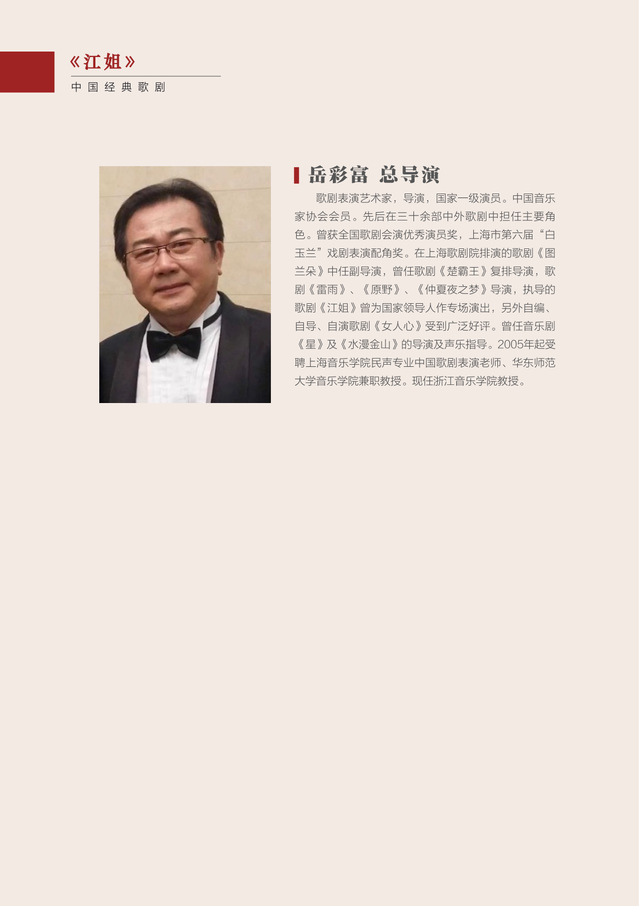 《江姐》
中国经典歌剧

岳彩富 总导演

歌剧表演艺术家，导演，国家一级演员。中国音乐家协会会员。先后在三十余部中外歌剧中担任主要角色。曾获全国歌剧会演优秀演员奖，上海市第六届“白玉兰”戏剧表演配角奖。在上海歌剧院排演的歌剧《图兰朵》中任副导演，曾任歌剧《楚霸王》复排导演，歌剧《雷雨》、《原野》、《仲夏夜之梦》导演，执导的歌剧《江姐》曾为国家领导人作专场演出，另外自编、自导、自演歌剧《女人心》受到广泛好评。曾任音乐剧《星》及《水漫金山》的导演及声乐指导。2005年起受聘上海音乐学院民声专业中国歌剧表演老师、华东师范大学音乐学院兼职教授。现任浙江音乐学院教授。